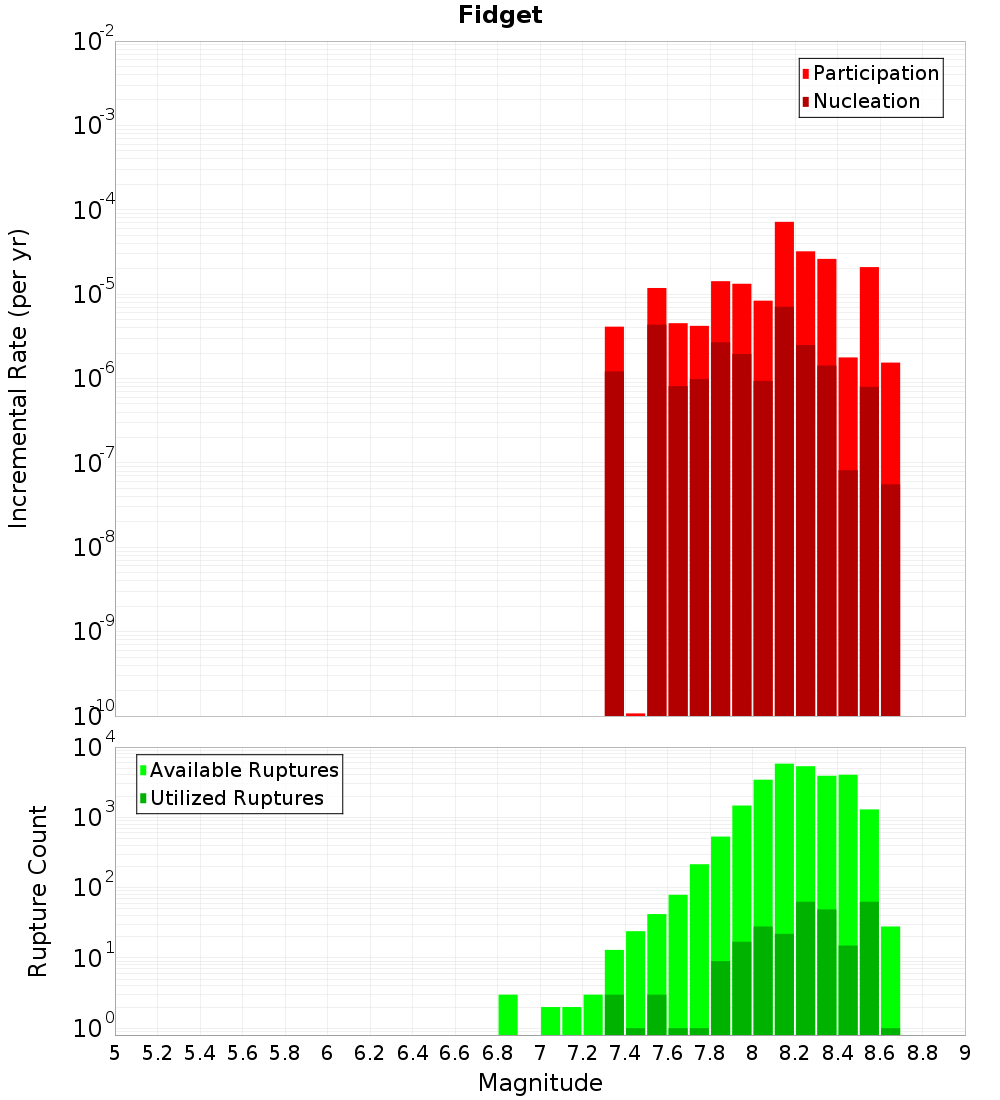 Fidget

Participation
Nucleation

Incremental Rate (per yr)

$10^{-2}$
$10^{-3}$
$10^{-4}$
$10^{-5}$
$10^{-6}$
$10^{-7}$
$10^{-8}$
$10^{-9}$
$10^{-10}$

Available Ruptures
Utilized Ruptures

Rupture Count

$10^{4}$
$10^{3}$
$10^{2}$
$10^{1}$
$10^{0}$

5 5.2 5.4 5.6 5.8 6 6.2 6.4 6.6 6.8 7 7.2 7.4 7.6 7.8 8 8.2 8.4 8.6 8.8 9

Magnitude